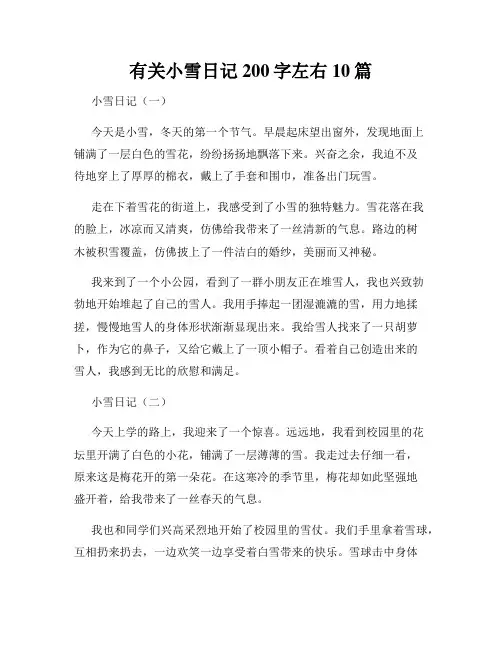 有关小雪日记 200 字左右 10 篇

小雪日记（一）

今天是小雪，冬天的第一个节气。早晨起床望出窗外，发现地面上铺满了一层白色的雪花，纷纷扬扬地飘落下来。兴奋之余，我迫不及待地穿上了厚厚的棉衣，戴上了手套和围巾，准备出门玩雪。

走在下着雪花的街道上，我感受到了小雪的独特魅力。雪花落在我的脸上，冰凉而又清爽，仿佛给我带来了一丝清新的气息。路边的树木被积雪覆盖，仿佛披上了一件洁白的婚纱，美丽而又神秘。

我来到了一个小公园，看到了一群小朋友正在堆雪人，我也兴致勃勃地开始堆起了自己的雪人。我用手捧起一团湿漉漉的雪，用力地揉搓，慢慢地雪人的身体形状渐渐显现出来。我给雪人找来了一只胡萝卜，作为它的鼻子，又给它戴上了一顶小帽子。看着自己创造出来的雪人，我感到无比的欣慰和满足。

小雪日记（二）

今天上学的路上，我迎来了一个惊喜。远远地，我看到校园里的花坛里开满了白色的小花，铺满了一层薄薄的雪。我走过去仔细一看，原来这是梅花开的第一朵花。在这寒冷的季节里，梅花却如此坚强地盛开着，给我带来了一丝春天的气息。

我也和同学们兴高采烈地开始了校园里的雪仗。我们手里拿着雪球，互相扔来扔去，一边欢笑一边享受着白雪带来的快乐。雪球击中身体